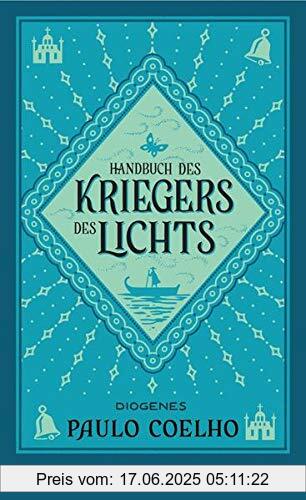 HANDBUCH DES
KRIEGERS
DES LICHTS

DIOGENES
PAULO COELHO

Preis vom: 17.06.2025 05:11:22